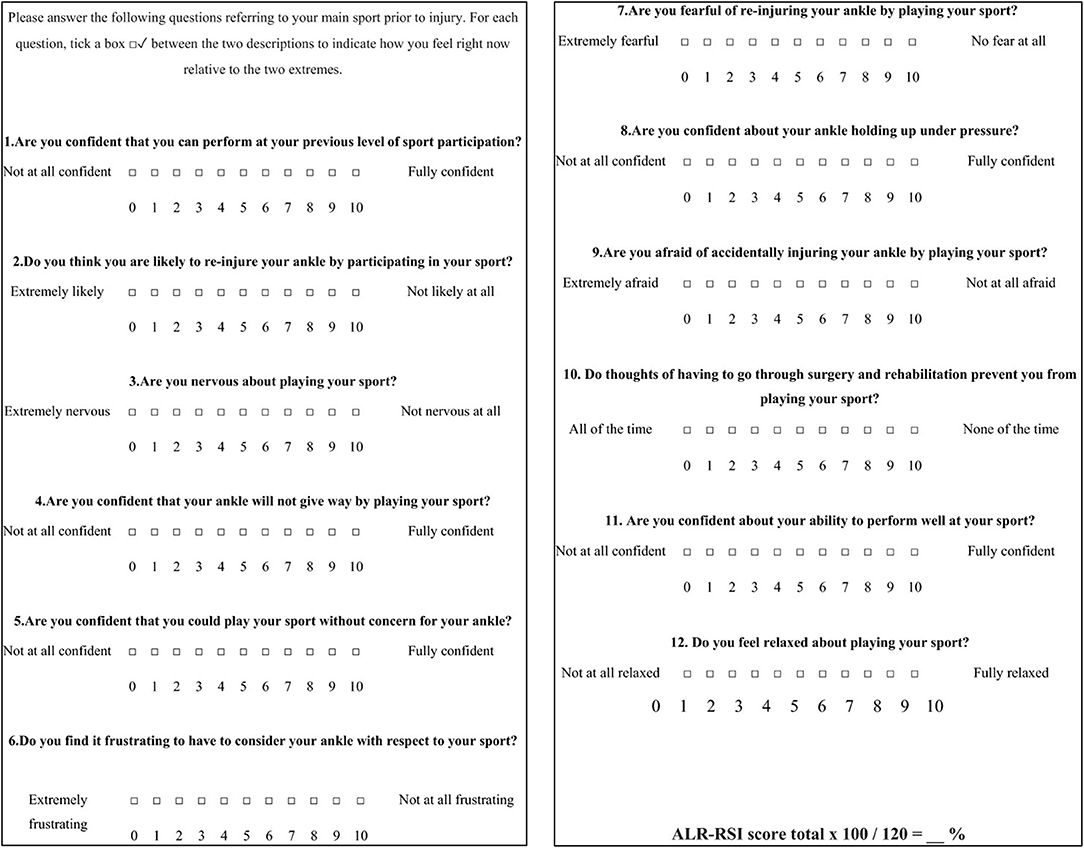 Please answer the following questions referring to your main sport prior to injury. For each question, tick a box □✓ between the two descriptions to indicate how you feel right now relative to the two extremes.

1.Are you confident that you can perform at your previous level of sport participation?

Not at all confident □ □ □ □ □ □ □ □ □ □ □ Fully confident

0 1 2 3 4 5 6 7 8 9 10

2.Do you think you are likely to re-injure your ankle by participating in your sport?

Extremely likely □ □ □ □ □ □ □ □ □ □ □ Not likely at all

0 1 2 3 4 5 6 7 8 9 10

3.Are you nervous about playing your sport?

Extremely nervous □ □ □ □ □ □ □ □ □ □ □ Not nervous at all

0 1 2 3 4 5 6 7 8 9 10

4.Are you confident that your ankle will not give way by playing your sport?

Not at all confident □ □ □ □ □ □ □ □ □ □ □ Fully confident

0 1 2 3 4 5 6 7 8 9 10

5.Are you confident that you could play your sport without concern for your ankle?

Not at all confident □ □ □ □ □ □ □ □ □ □ □ Fully confident

0 1 2 3 4 5 6 7 8 9 10

6.Do you find it frustrating to have to consider your ankle with respect to your sport?

Extremely frustrating □ □ □ □ □ □ □ □ □ □ □ Not at all frustrating

0 1 2 3 4 5 6 7 8 9 10

7.Are you fearful of re-injuring your ankle by playing your sport?

Extremely fearful □ □ □ □ □ □ □ □ □ □ □ No fear at all

0 1 2 3 4 5 6 7 8 9 10

8.Are you confident about your ankle holding up under pressure?

Not at all confident □ □ □ □ □ □ □ □ □ □ □ Fully confident

0 1 2 3 4 5 6 7 8 9 10

9.Are you afraid of accidentally injuring your ankle by playing your sport?

Extremely afraid □ □ □ □ □ □ □ □ □ □ □ Not at all afraid

0 1 2 3 4 5 6 7 8 9 10

10. Do thoughts of having to go through surgery and rehabilitation prevent you from playing your sport?

All of the time □ □ □ □ □ □ □ □ □ □ □ None of the time

0 1 2 3 4 5 6 7 8 9 10

11. Are you confident about your ability to perform well at your sport?

Not at all confident □ □ □ □ □ □ □ □ □ □ □ Fully confident

0 1 2 3 4 5 6 7 8 9 10

12. Do you feel relaxed about playing your sport?

Not at all relaxed □ □ □ □ □ □ □ □ □ □ □ Fully relaxed

0 1 2 3 4 5 6 7 8 9 10

ALR-RSI score total x 100 / 120 = __ %